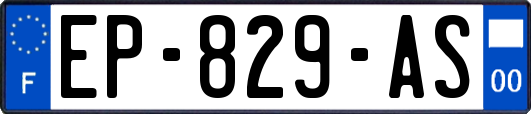 F
EP-829-AS
00